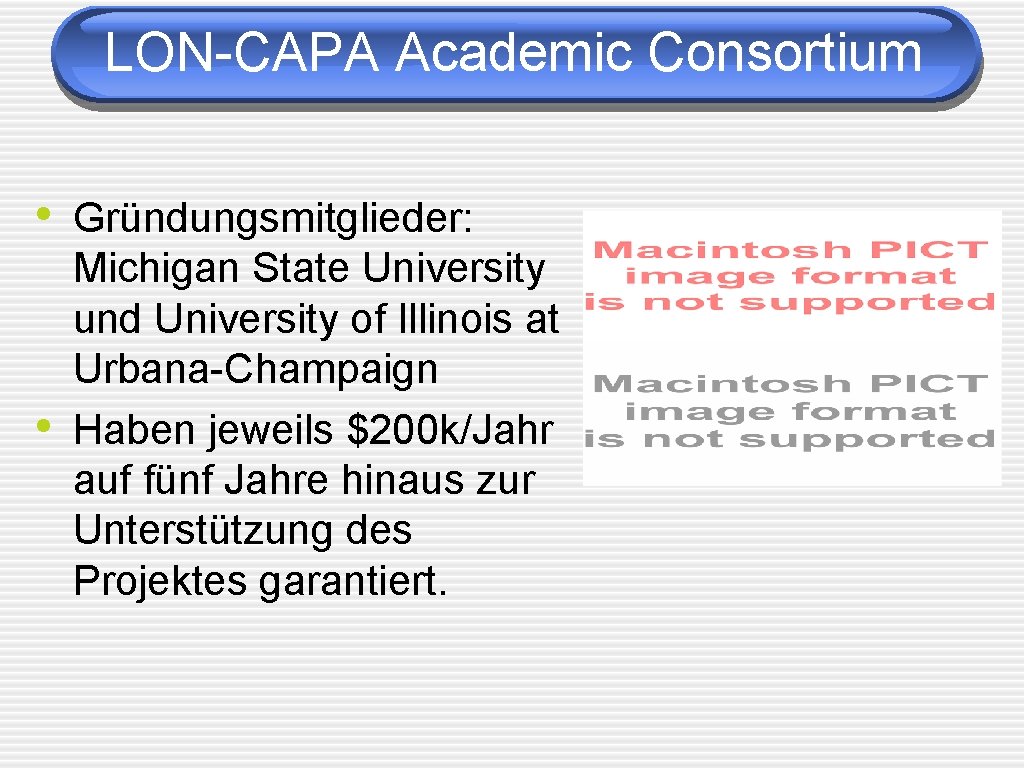 LON-CAPA Academic Consortium

• Gründungsmitglieder: Michigan State University und University of Illinois at Urbana-Champaign
• Haben jeweils $200k/Jahr auf fünf Jahre hinaus zur Unterstützung des Projektes garantiert.

Macintosh PICT image format is not supported

Macintosh PICT image format is not supported